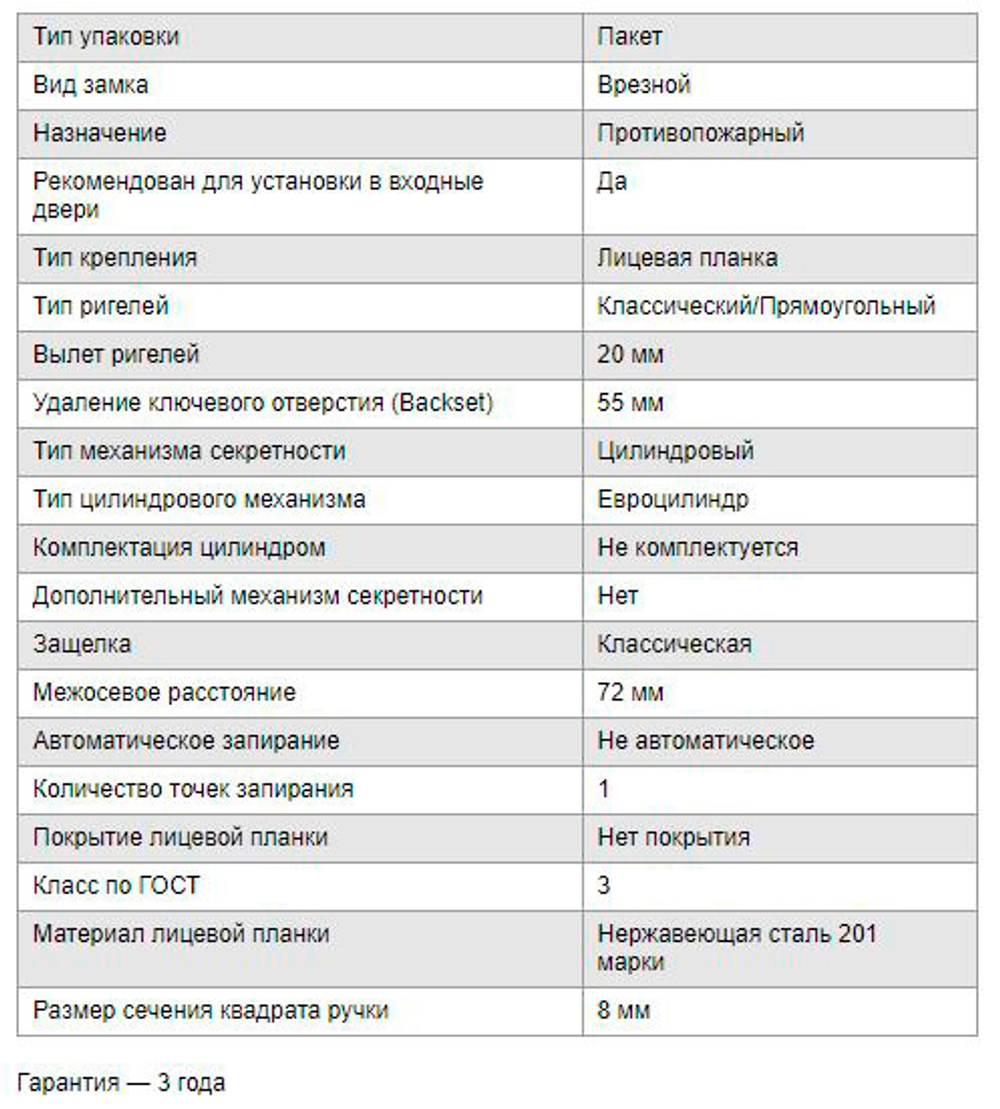 | Тип упаковки | Пакет |
|---|---|
| Вид замка | Врезной |
| Назначение | Противопожарный |
| Рекомендован для установки в входные двери | Да |
| Тип крепления | Лицевая планка |
| Тип ригелей | Классический/Прямоугольный |
| Вылет ригелей | 20 мм |
| Удаление ключевого отверстия (Backset) | 55 мм |
| Тип механизма секретности | Цилиндровый |
| Тип цилиндрового механизма | Евроцилиндр |
| Комплектация цилиндром | Не комплектуется |
| Дополнительный механизм секретности | Нет |
| Защелка | Классическая |
| Межосевое расстояние | 72 мм |
| Автоматическое запирание | Не автоматическое |
| Количество точек запирания | 1 |
| Покрытие лицевой планки | Нет покрытия |
| Класс по ГОСТ | 3 |
| Материал лицевой планки | Нержавеющая сталь 201 марки |
| Размер сечения квадрата ручки | 8 мм |

Гарантия — 3 года